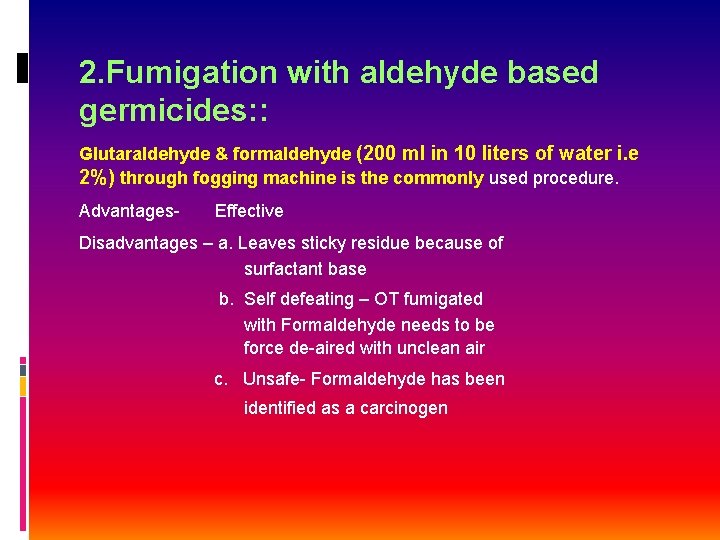 2.Fumigation with aldehyde based germicides::

Glutaraldehyde & formaldehyde (200 ml in 10 liters of water i.e 2%) through fogging machine is the commonly used procedure.

Advantages- Effective

Disadvantages – a. Leaves sticky residue because of surfactant base

b. Self defeating – OT fumigated with Formaldehyde needs to be force de-aired with unclean air

c. Unsafe- Formaldehyde has been identified as a carcinogen